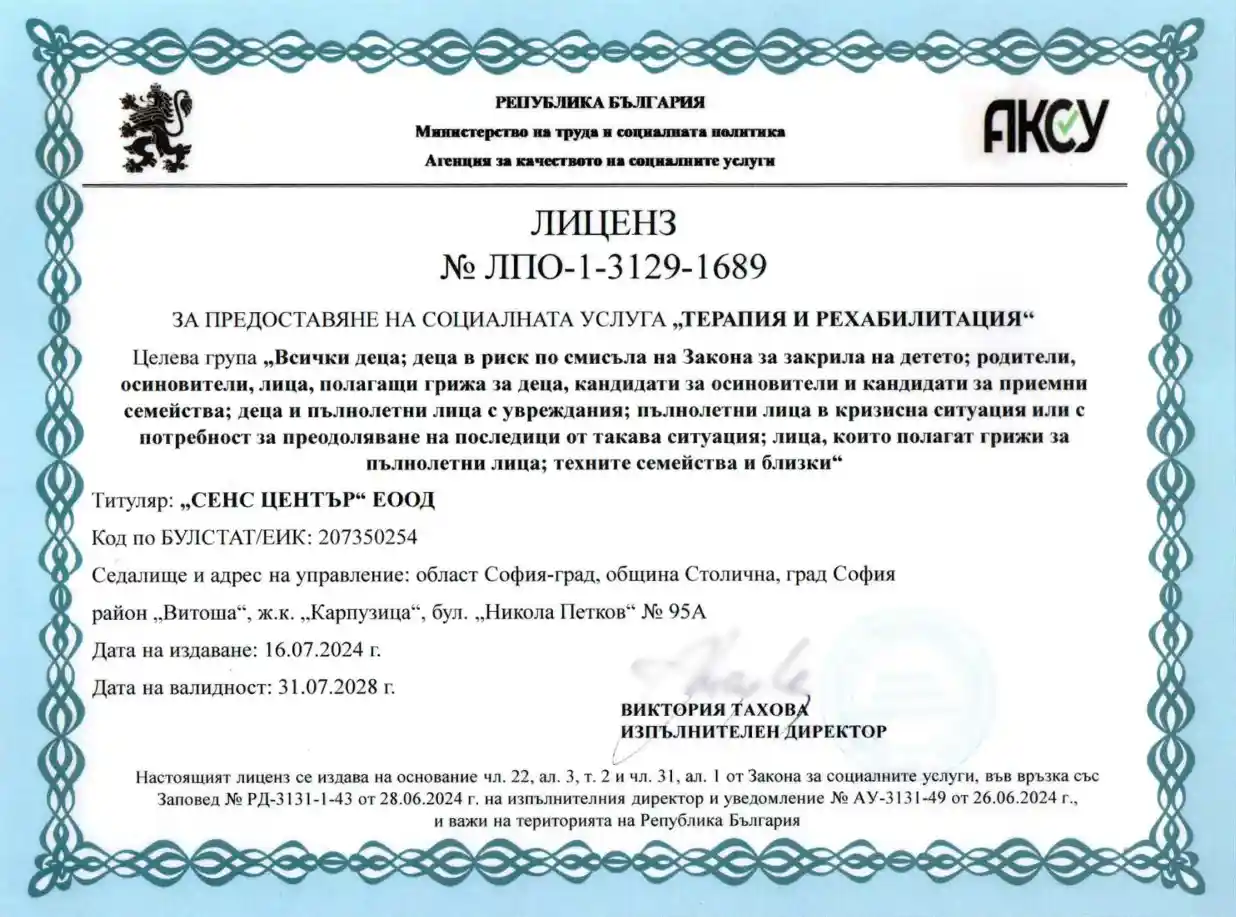 РЕПУБЛИКА БЪЛГАРИЯ
Министерство на труда и социалната политика
Агенция за качеството на социалните услуги

АКСУ

ЛИЦЕНЗ
№ ЛПО-1-3129-1689

ЗА ПРЕДОСТАВЯНЕ НА СОЦИАЛНАТА УСЛУГА „ТЕРАПИЯ И РЕХАБИЛИТАЦИЯ“

Целева група „Всички деца; деца в риск по смисъла на Закона за закрила на детето; родители, осиновители, лица, полагащи грижа за деца, кандидати за осиновители и кандидати за приемни семейства; деца и пълнолетни лица с увреждания; пълнолетни лица в кризисна ситуация или с потребност за преодоляване на последици от такава ситуация; лица, които полагат грижи за пълнолетни лица; техните семейства и близки“

Титуляр: „СЕНС ЦЕНТЪР“ ЕООД

Код по БУЛСТАТ/ЕИК: 207350254

Седалище и адрес на управление: област София-град, община Столична, град София

район „Витоша“, ж.к. „Карпузица“, бул. „Никола Петков“ № 95А

Дата на издаване: 16.07.2024 г.

Дата на валидност: 31.07.2028 г.

ВИКТОРИЯ ТАХОВА
ИЗПЪЛНИТЕЛЕН ДИРЕКТОР

Настоящият лиценз се издава на основание чл. 22, ал. 3, т. 2 и чл. 31, ал. 1 от Закона за социалните услуги, във връзка със Заповед № РД-3131-1-43 от 28.06.2024 г. на изпълнителния директор и уведомление № АУ-3131-49 от 26.06.2024 г., и важи на територията на Република България